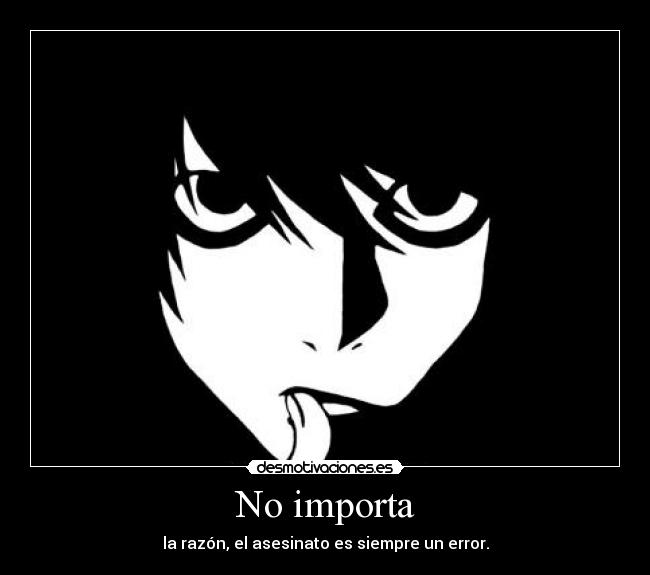 desmotivaciones.es

No importa

la razón, el asesinato es siempre un error.